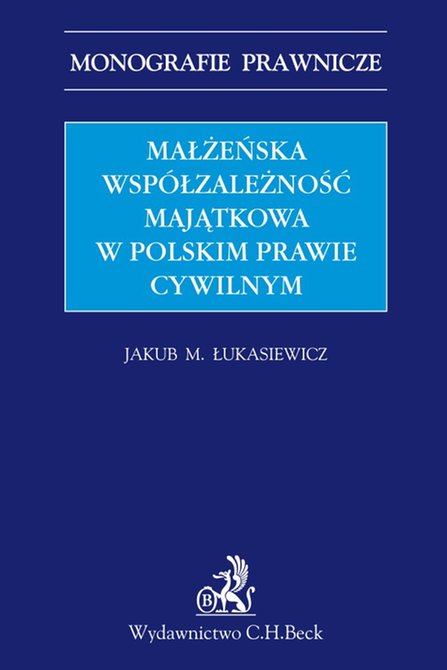 MONOGRAFIE PRAWNICZE

MAŁŻEŃSKA WSPÓŁZALEŻNOŚĆ MAJĄTKOWA W POLSKIM PRAWIE CYWILNYM

JAKUB M. ŁUKASIEWICZ

B

Wydawnictwo C.H.Beck